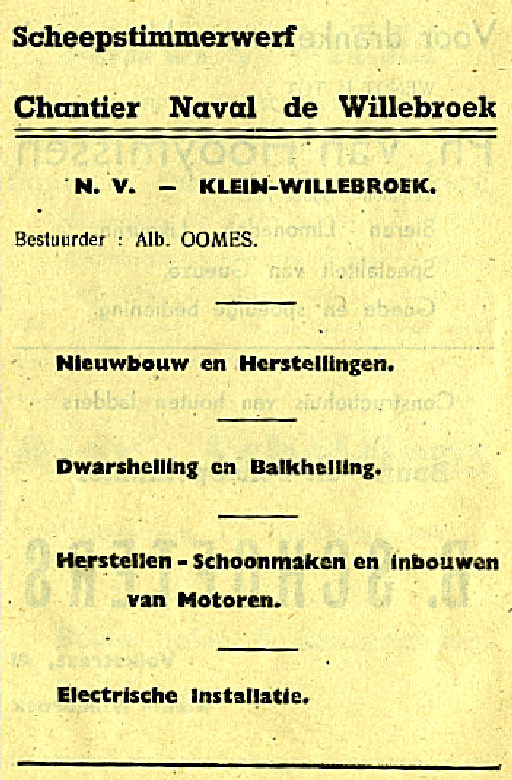 Scheepstimmerwerf

Chantier Naval de Willebroek

N. V. — KLEIN-WILLEBROEK.

Bestuurder : Alb. OOMES.

Nieuwbouw en Herstellingen.

Dwarshelling en Balkhelling.

Herstellen - Schoonmaken en inbouwen van Motoren.

Electrische Installatie.